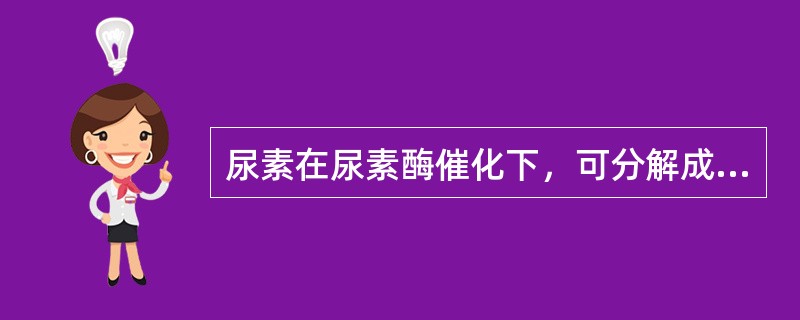 尿素在尿素酶催化下，可分解成...